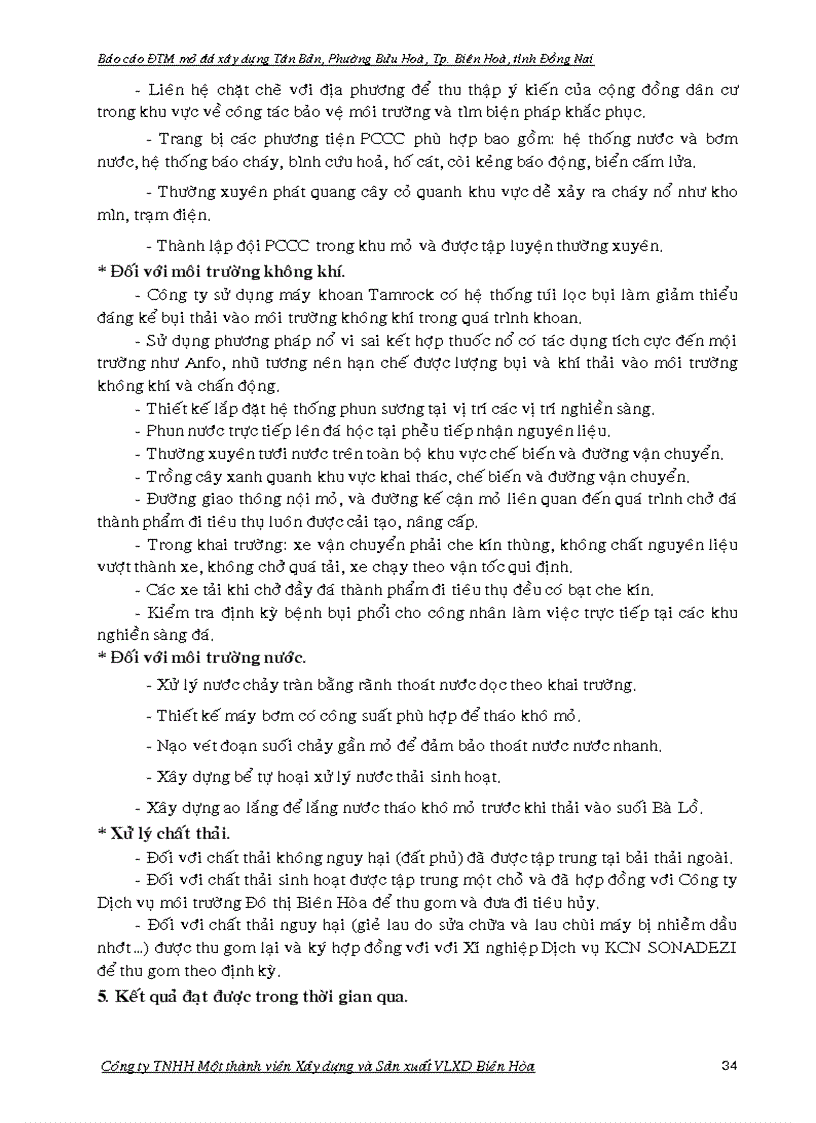 Báo cáo ĐTM mỏ đá xây dựng Tân Bản, Phường Bửu Hoà, Tp. Biên Hoà, tỉnh Đồng Nai

- Liên hệ chặt chẽ với địa phương để thu thập ý kiến của cộng đồng dân cư trong khu vực về công tác bảo vệ môi trường và tìm biện pháp khắc phục.

- Trang bị các phương tiện PCCC phù hợp bao gồm: hệ thống nước và bơm nước, hệ thống báo cháy, bình cứu hoả, hố cát, còi kẻng báo động, biển cấm lửa.

- Thường xuyên phát quang cây cỏ quanh khu vực dễ xảy ra cháy nổ như kho mìn, trạm điện.

- Thành lập đội PCCC trong khu mỏ và được tập luyện thường xuyên.

* Đối với môi trường không khí.

- Công ty sử dụng máy khoan Tamrock có hệ thống túi lọc bụi làm giảm thiểu đáng kể bụi thải vào môi trường không khí trong quá trình khoan.

- Sử dụng phương pháp nổ vi sai kết hợp thuốc nổ có tác dụng tích cực đến môi trường như Anfo, nhũ tương nên hạn chế được lượng bụi và khí thải vào môi trường không khí và chấn động.

- Thiết kế lắp đặt hệ thống phun sương tại vị trí các vị trí nghiền sàng.

- Phun nước trực tiếp lên đá hộc tại phễu tiếp nhận nguyên liệu.

- Thường xuyên tưới nước trên toàn bộ khu vực chế biến và đường vận chuyển.

- Trồng cây xanh quanh khu vực khai thác, chế biến và đường vận chuyển.

- Đường giao thông nội mỏ, và đường kế cận mỏ liên quan đến quá trình chở đá thành phẩm đi tiêu thụ luôn được cải tạo, nâng cấp.

- Trong khai trường: xe vận chuyển phải che kín thùng, không chất nguyên liệu vượt thành xe, không chở quá tải, xe chạy theo vận tốc qui định.

- Các xe tải khi chở đầy đá thành phẩm đi tiêu thụ đều có bạt che kín.

- Kiểm tra định kỳ bệnh bụi phổi cho công nhân làm việc trực tiếp tại các khu nghiền sàng đá.

* Đối với môi trường nước.

- Xử lý nước chảy tràn bằng rãnh thoát nước dọc theo khai trường.

- Thiết kế máy bơm có công suất phù hợp để tháo khô mỏ.

- Nạo vét đoạn suối chảy gần mỏ để đảm bảo thoát nước nước nhanh.

- Xây dựng bể tự hoại xử lý nước thải sinh hoạt.

- Xây dựng ao lắng để lắng nước tháo khô mỏ trước khi thải vào suối Bà Lồ.

* Xử lý chất thải.

- Đối với chất thải không nguy hại (đất phủ) đã được tập trung tại bãi thải ngoài.

- Đối với chất thải sinh hoạt được tập trung một chỗ và đã hợp đồng với Công ty Dịch vụ môi trường Đô thị Biên Hòa để thu gom và đưa đi tiêu hủy.

- Đối với chất thải nguy hại (giẻ lau do sửa chữa và lau chùi máy bị nhiễm dầu nhớt...) được thu gom lại và ký hợp đồng với với Xí nghiệp Dịch vụ KCN SONADEZI để thu gom theo định kỳ.

5. Kết quả đạt được trong thời gian qua.

Công ty TNHH Một thành viên Xây dựng và Sản xuất VLXD Biên Hòa 34